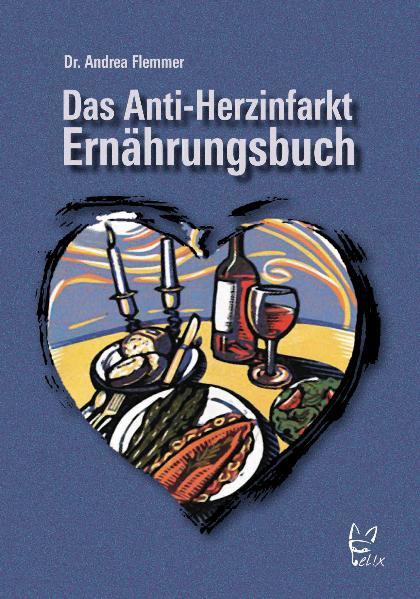 Dr. Andrea Flemmer

Das Anti-Herzinfarkt Ernährungsbuch

Fel!x